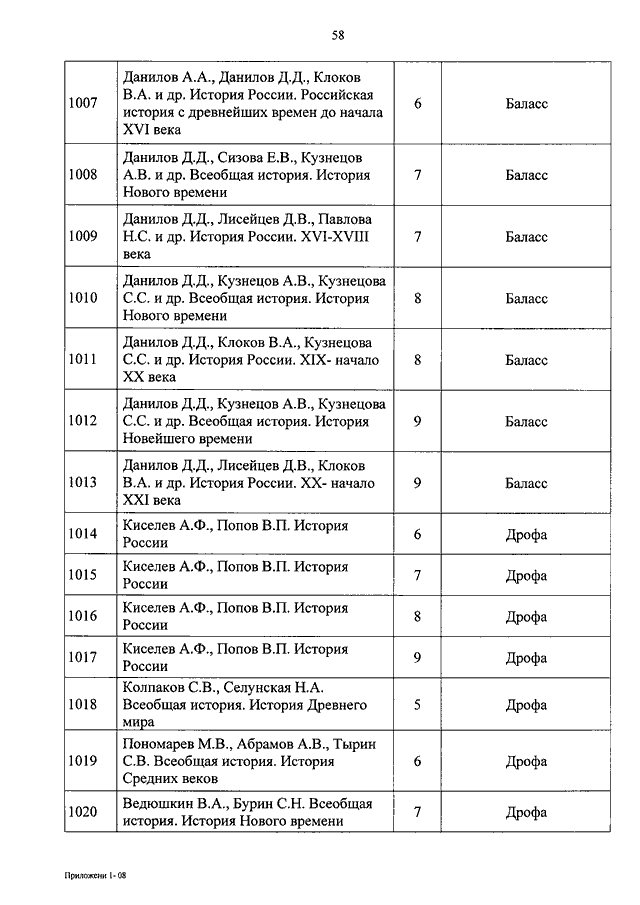 58

| | | | |
|---|---|---|---|
| 1007 | Данилов А.А., Данилов Д.Д., Клоков В.А. и др. История России. Российская история с древнейших времен до начала XVI века | 6 | Баласс |
| 1008 | Данилов Д.Д., Сизова Е.В., Кузнецов А.В. и др. Всеобщая история. История Нового времени | 7 | Баласс |
| 1009 | Данилов Д.Д., Лисейцев Д.В., Павлова Н.С. и др. История России. XVI-XVIII века | 7 | Баласс |
| 1010 | Данилов Д.Д., Кузнецов А.В., Кузнецова С.С. и др. Всеобщая история. История Нового времени | 8 | Баласс |
| 1011 | Данилов Д.Д., Клоков В.А., Кузнецова С.С. и др. История России. XIX- начало XX века | 8 | Баласс |
| 1012 | Данилов Д.Д., Кузнецов А.В., Кузнецова С.С. и др. Всеобщая история. История Новейшего времени | 9 | Баласс |
| 1013 | Данилов Д.Д., Лисейцев Д.В., Клоков В.А. и др. История России. XX- начало XXI века | 9 | Баласс |
| 1014 | Киселев А.Ф., Попов В.П. История России | 6 | Дрофа |
| 1015 | Киселев А.Ф., Попов В.П. История России | 7 | Дрофа |
| 1016 | Киселев А.Ф., Попов В.П. История России | 8 | Дрофа |
| 1017 | Киселев А.Ф., Попов В.П. История России | 9 | Дрофа |
| 1018 | Колпаков С.В., Селунская Н.А. Всеобщая история. История Древнего мира | 5 | Дрофа |
| 1019 | Пономарев М.В., Абрамов А.В., Тырин С.В. Всеобщая история. История Средних веков | 6 | Дрофа |
| 1020 | Ведюшкин В.А., Бурин С.Н. Всеобщая история. История Нового времени | 7 | Дрофа |

Приложени 1- 08